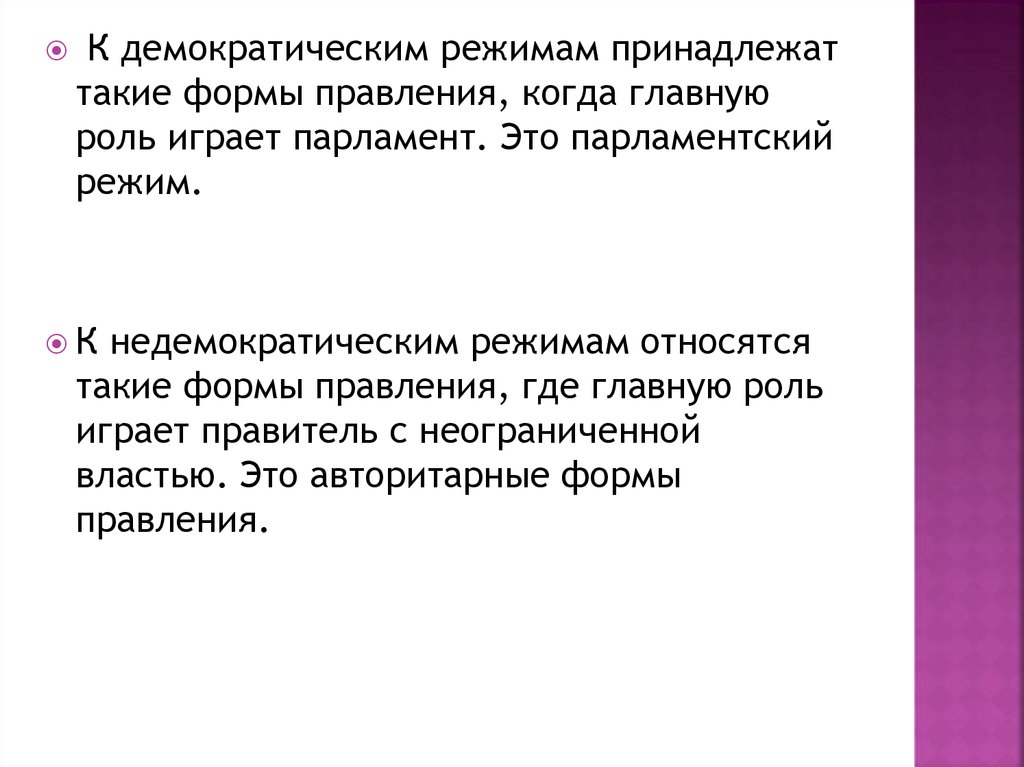 К демократическим режимам принадлежат такие формы правления, когда главную роль играет парламент. Это парламентский режим.

К недемократическим режимам относятся такие формы правления, где главную роль играет правитель с неограниченной властью. Это авторитарные формы правления.